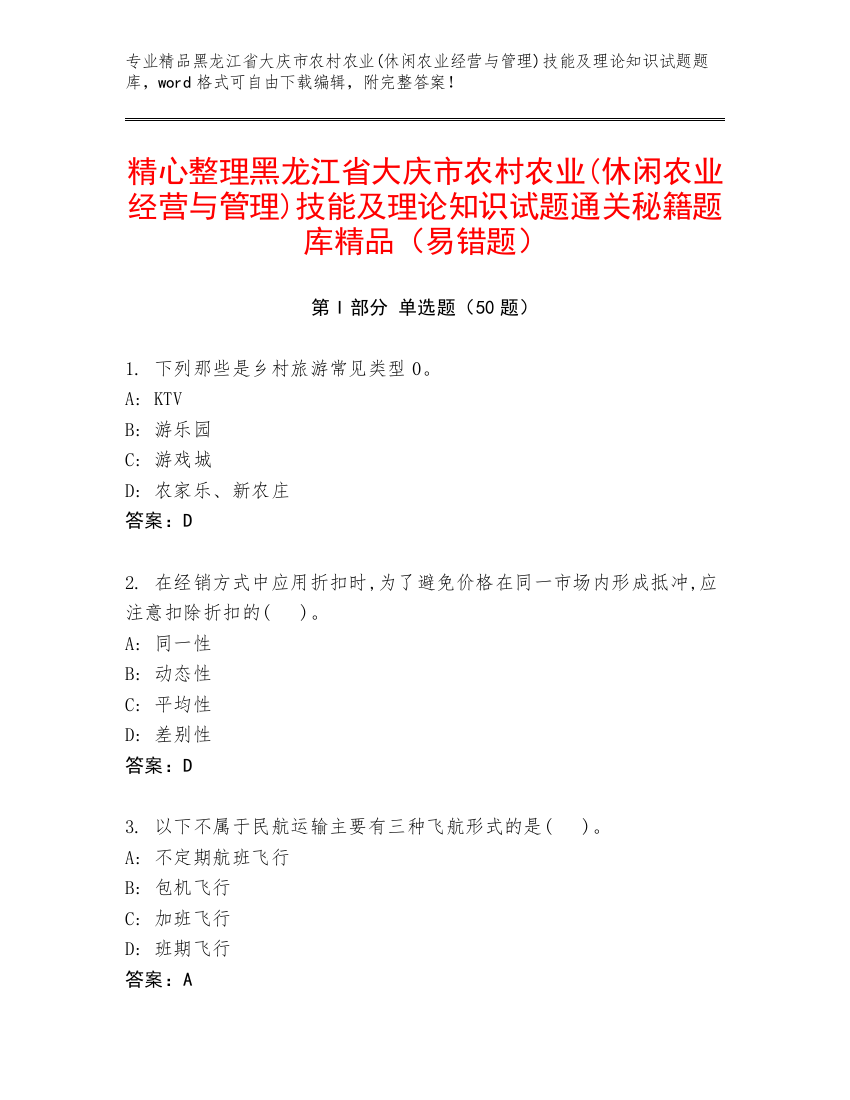 专业精品黑龙江省大庆市农村农业(休闲农业经营与管理)技能及理论知识试题题库，word 格式可自由下载编辑，附完整答案！

精心整理黑龙江省大庆市农村农业(休闲农业经营与管理)技能及理论知识试题通关秘籍题库精品（易错题）

第 I 部分 单选题（50 题）

1. 下列那些是乡村旅游常见类型 0。
A: KTV
B: 游乐园
C: 游戏城
D: 农家乐、新农庄
答案：D

2. 在经销方式中应用折扣时,为了避免价格在同一市场内形成抵冲,应注意扣除折扣的(　)。
A: 同一性
B: 动态性
C: 平均性
D: 差别性
答案：D

3. 以下不属于民航运输主要有三种飞航形式的是(　)。
A: 不定期航班飞行
B: 包机飞行
C: 加班飞行
D: 班期飞行
答案：A